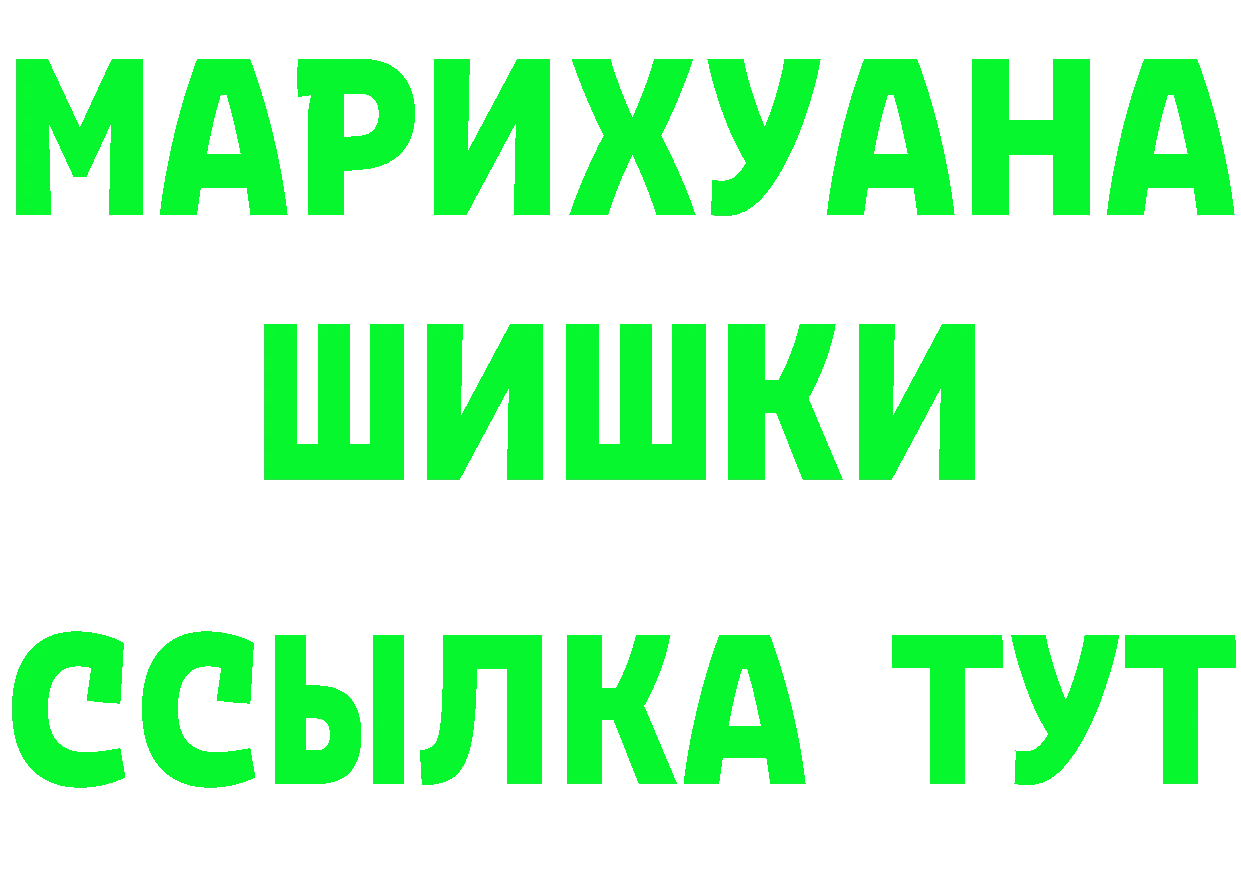 МАРИХУАНА
ШИШКИ
ССЫЛКА ТУТ